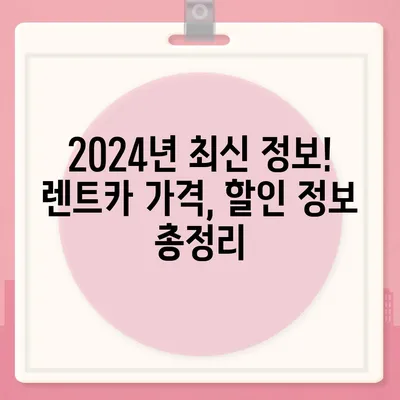 2024년 최신 정보! 렌트카 가격, 할인 정보 총정리